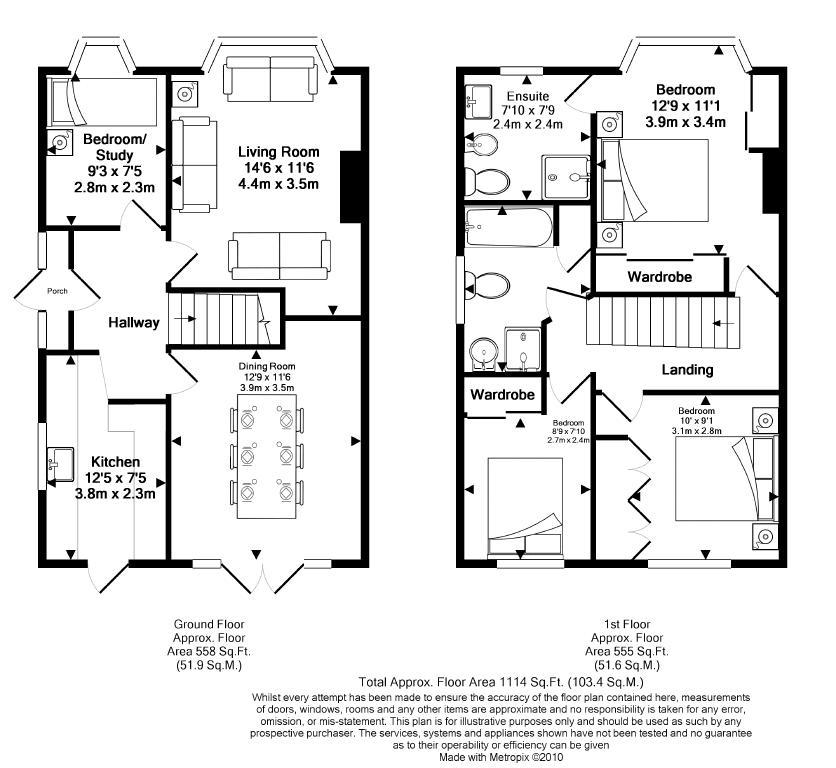 Bedroom/
Study
9'3 x 7'5
2.8m x 2.3m

Living Room
14'6 x 11'6
4.4m x 3.5m

Porch

Hallway

Dining Room
12'9 x 11'6
3.9m x 3.5m

Kitchen
12'5 x 7'5
3.8m x 2.3m

Ensuite
7'10 x 7'9
2.4m x 2.4m

Bedroom
12'9 x 11'1
3.9m x 3.4m

Wardrobe

Landing

Wardrobe

Bedroom
8'9 x 7'10
2.7m x 2.4m

Bedroom
10' x 9'1
3.1m x 2.8m

Ground Floor
Approx. Floor
Area 558 Sq.Ft.
(51.9 Sq.M.)

1st Floor
Approx. Floor
Area 555 Sq.Ft.
(51.6 Sq.M.)

Total Approx. Floor Area 1114 Sq.Ft. (103.4 Sq.M.)
Whilst every attempt has been made to ensure the accuracy of the floor plan contained here, measurements of doors, windows, rooms and any other items are approximate and no responsibility is taken for any error, omission, or mis-statement. This plan is for illustrative purposes only and should be used as such by any prospective purchaser. The services, systems and appliances shown have not been tested and no guarantee as to their operability or efficiency can be given
Made with Metropix ©2010